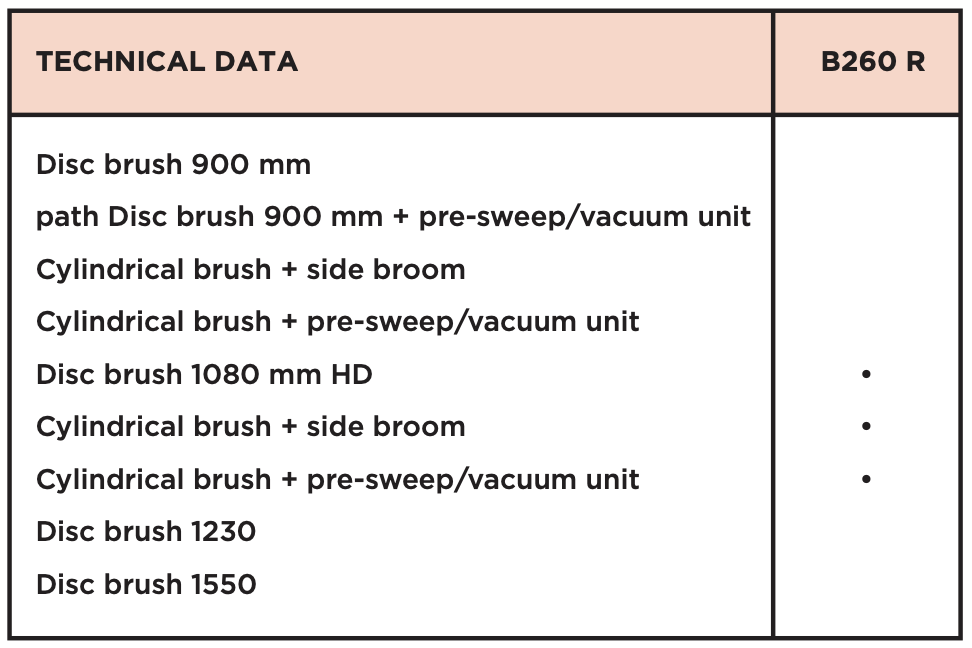 | TECHNICAL DATA | B260 R |
|---|---|
| Disc brush 900 mm | |
| path Disc brush 900 mm + pre-sweep/vacuum unit | |
| Cylindrical brush + side broom | |
| Cylindrical brush + pre-sweep/vacuum unit | |
| Disc brush 1080 mm HD | • |
| Cylindrical brush + side broom | • |
| Cylindrical brush + pre-sweep/vacuum unit | • |
| Disc brush 1230 | |
| Disc brush 1550 | |